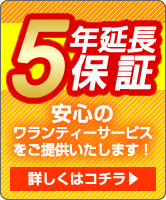 5年延長保証

安心の
ワランティーサービス
をご提供いたします！

詳しくはコチラ▶